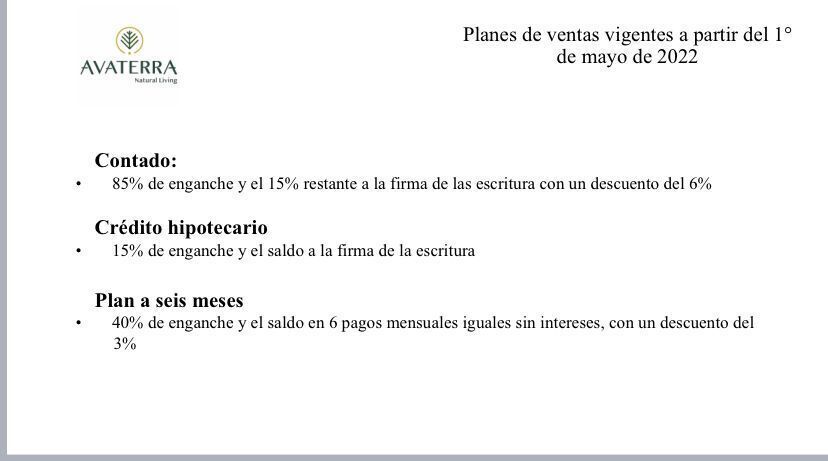 AVATERRA
Natural Living

Planes de ventas vigentes a partir del 1° de mayo de 2022

Contado:
• 85% de enganche y el 15% restante a la firma de las escritura con un descuento del 6%

Crédito hipotecario
• 15% de enganche y el saldo a la firma de la escritura

Plan a seis meses
• 40% de enganche y el saldo en 6 pagos mensuales iguales sin intereses, con un descuento del 3%